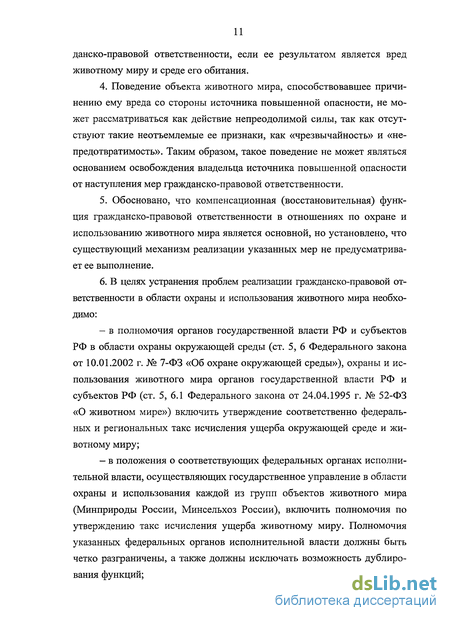 11

данско-правовой ответственности, если ее результатом является вред животному миру и среде его обитания.

4. Поведение объекта животного мира, способствовавшее причинению ему вреда со стороны источника повышенной опасности, не может рассматриваться как действие непреодолимой силы, так как отсутствуют такие неотъемлемые ее признаки, как «чрезвычайность» и «непредотвратимость». Таким образом, такое поведение не может являться основанием освобождения владельца источника повышенной опасности от наступления мер гражданско-правовой ответственности.

5. Обосновано, что компенсационная (восстановительная) функция гражданско-правовой ответственности в отношениях по охране и использованию животного мира является основной, но установлено, что существующий механизм реализации указанных мер не предусматривает ее выполнение.

6. В целях устранения проблем реализации гражданско-правовой ответственности в области охраны и использования животного мира необходимо:

– в полномочия органов государственной власти РФ и субъектов РФ в области охраны окружающей среды (ст. 5, 6 Федерального закона от 10.01.2002 г. № 7-ФЗ «Об охране окружающей среды»), охраны и использования животного мира органов государственной власти РФ и субъектов РФ (ст. 5, 6.1 Федерального закона от 24.04.1995 г. № 52-ФЗ «О животном мире») включить утверждение соответственно федеральных и региональных такс исчисления ущерба окружающей среде и животному миру;

– в положения о соответствующих федеральных органах исполнительной власти, осуществляющих государственное управление в области охраны и использования каждой из групп объектов животного мира (Минприроды России, Минсельхоз России), включить полномочия по утверждению такс исчисления ущерба животному миру. Полномочия указанных федеральных органов исполнительной власти должны быть четко разграничены, а также должны исключать возможность дублирования функций;

dsLib.net
библиотека диссертаций